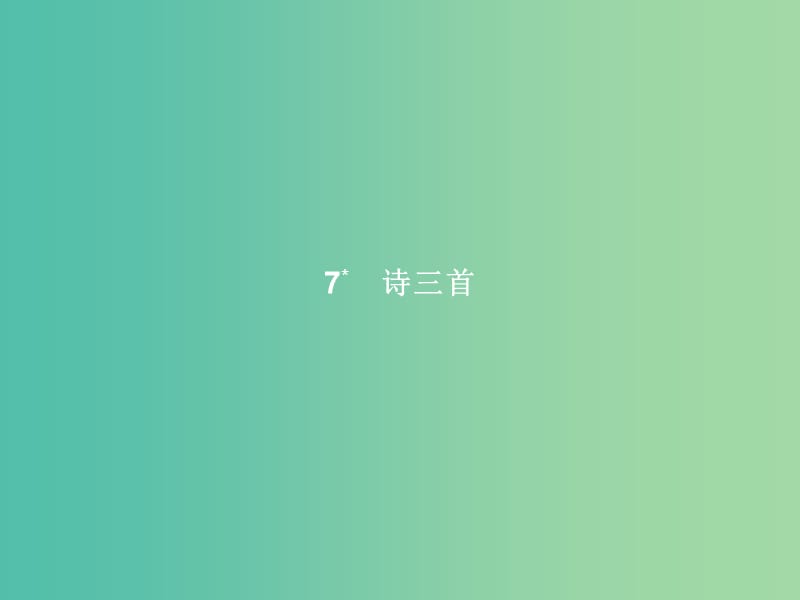 7* 诗三首